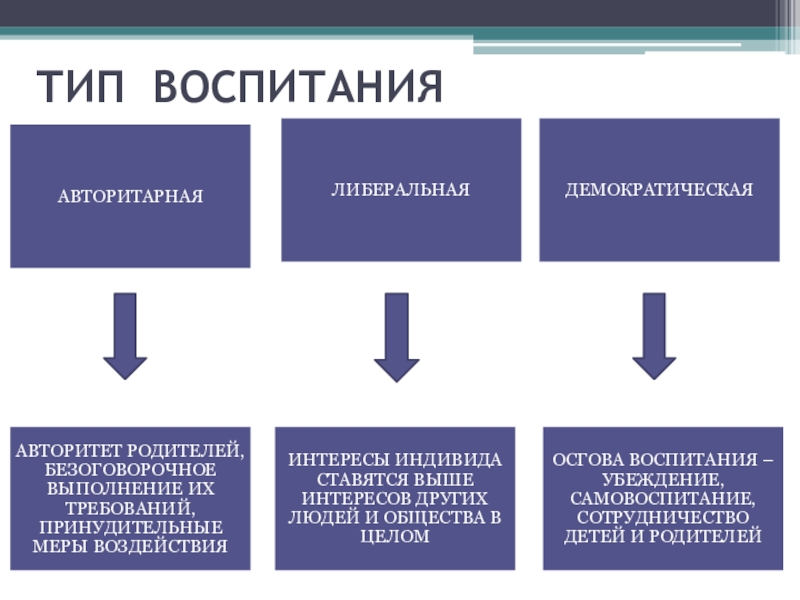 ТИП ВОСПИТАНИЯ

АВТОРИТАРНАЯ

ЛИБЕРАЛЬНАЯ

ДЕМОКРАТИЧЕСКАЯ

АВТОРИТЕТ РОДИТЕЛЕЙ, БЕЗОГОВОРОЧНОЕ ВЫПОЛНЕНИЕ ИХ ТРЕБОВАНИЙ, ПРИНУДИТЕЛЬНЫЕ МЕРЫ ВОЗДЕЙСТВИЯ

ИНТЕРЕСЫ ИНДИВИДА СТАВЯТСЯ ВЫШЕ ИНТЕРЕСОВ ДРУГИХ ЛЮДЕЙ И ОБЩЕСТВА В ЦЕЛОМ

ОСГОВА ВОСПИТАНИЯ – УБЕЖДЕНИЕ, САМОВОСПИТАНИЕ, СОТРУДНИЧЕСТВО ДЕТЕЙ И РОДИТЕЛЕЙ